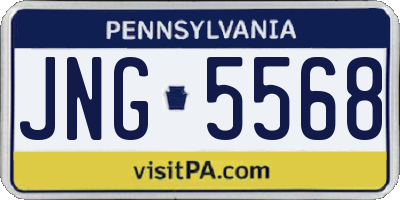 PENNSYLVANIA

JNG 5568

visitPA.com